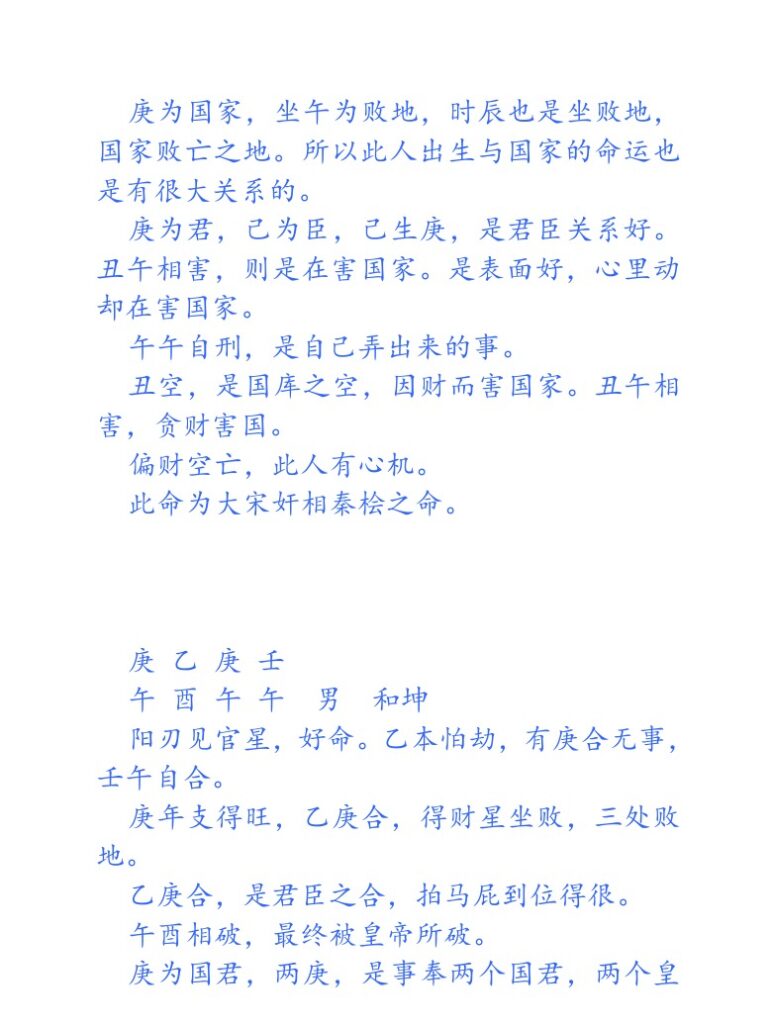 庚为国家，坐午为败地，时辰也是坐败地，国家败亡之地。所以此人出生与国家的命运也是有很大关系的。

庚为君，己为臣，己生庚，是君臣关系好。丑午相害，则是在害国家。是表面好，心里动却在害国家。

午午自刑，是自己弄出来的事。

丑空，是国库之空，因财而害国家。丑午相害，贪财害国。

偏财空亡，此人有心机。

此命为大宋奸相秦桧之命。

庚 乙 庚 壬

午 酉 午 午 男 和坤

阳刃见官星，好命。乙本怕劫，有庚合无事，壬午自合。

庚年支得旺，乙庚合，得财星坐败，三处败地。

乙庚合，是君臣之合，拍马屁到位得很。

午酉相破，最终被皇帝所破。

庚为国君，两庚，是事奉两个国君，两个皇